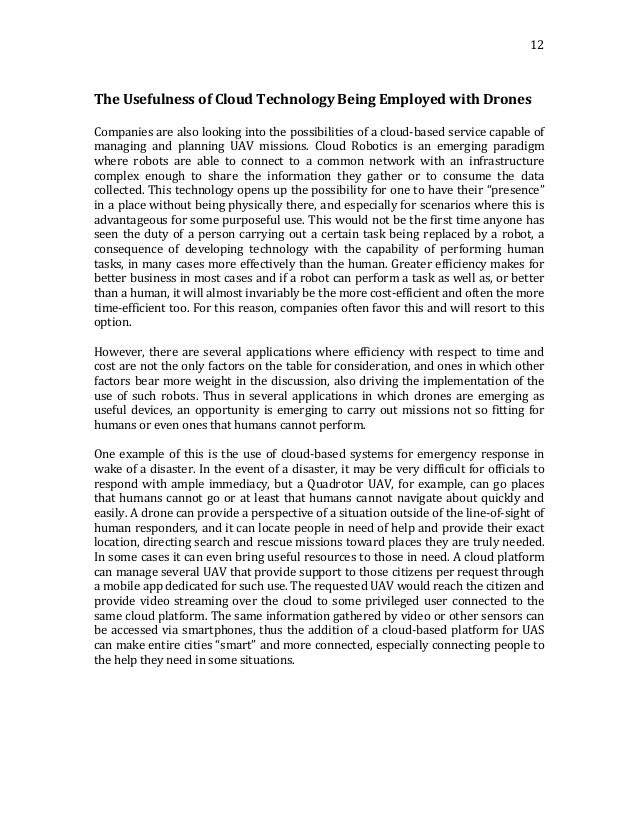 12

The Usefulness of Cloud Technology Being Employed with Drones

Companies are also looking into the possibilities of a cloud-based service capable of managing and planning UAV missions. Cloud Robotics is an emerging paradigm where robots are able to connect to a common network with an infrastructure complex enough to share the information they gather or to consume the data collected. This technology opens up the possibility for one to have their "presence" in a place without being physically there, and especially for scenarios where this is advantageous for some purposeful use. This would not be the first time anyone has seen the duty of a person carrying out a certain task being replaced by a robot, a consequence of developing technology with the capability of performing human tasks, in many cases more effectively than the human. Greater efficiency makes for better business in most cases and if a robot can perform a task as well as, or better than a human, it will almost invariably be the more cost-efficient and often the more time-efficient too. For this reason, companies often favor this and will resort to this option.

However, there are several applications where efficiency with respect to time and cost are not the only factors on the table for consideration, and ones in which other factors bear more weight in the discussion, also driving the implementation of the use of such robots. Thus in several applications in which drones are emerging as useful devices, an opportunity is emerging to carry out missions not so fitting for humans or even ones that humans cannot perform.

One example of this is the use of cloud-based systems for emergency response in wake of a disaster. In the event of a disaster, it may be very difficult for officials to respond with ample immediacy, but a Quadrotor UAV, for example, can go places that humans cannot go or at least that humans cannot navigate about quickly and easily. A drone can provide a perspective of a situation outside of the line-of-sight of human responders, and it can locate people in need of help and provide their exact location, directing search and rescue missions toward places they are truly needed. In some cases it can even bring useful resources to those in need. A cloud platform can manage several UAV that provide support to those citizens per request through a mobile app dedicated for such use. The requested UAV would reach the citizen and provide video streaming over the cloud to some privileged user connected to the same cloud platform. The same information gathered by video or other sensors can be accessed via smartphones, thus the addition of a cloud-based platform for UAS can make entire cities "smart" and more connected, especially connecting people to the help they need in some situations.